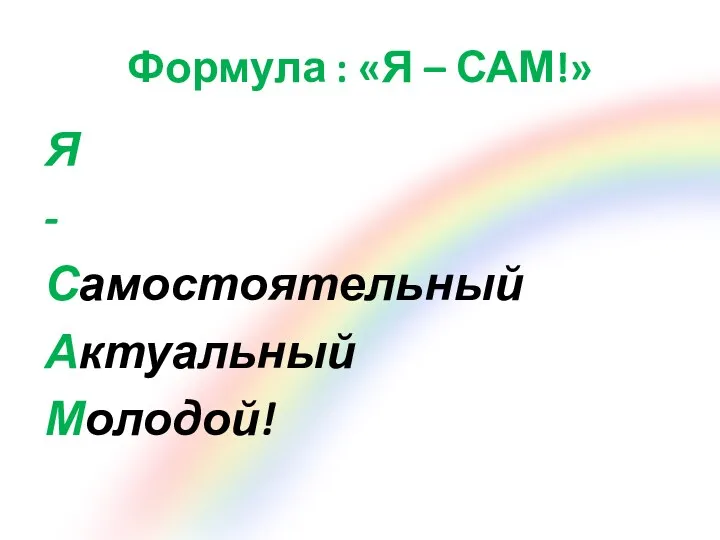 Формула : «Я – САМ!»

Я

-

Самостоятельный

Актуальный

Молодой!